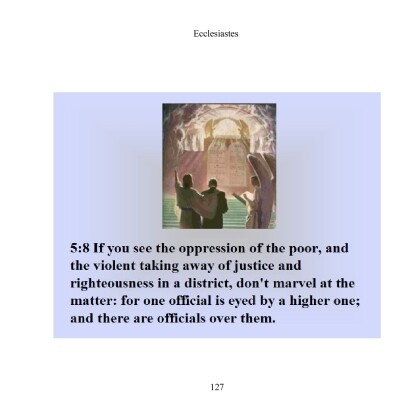 Ecclesiastes

5:8 If you see the oppression of the poor, and the violent taking away of justice and righteousness in a district, don't marvel at the matter: for one official is eyed by a higher one; and there are officials over them.

127